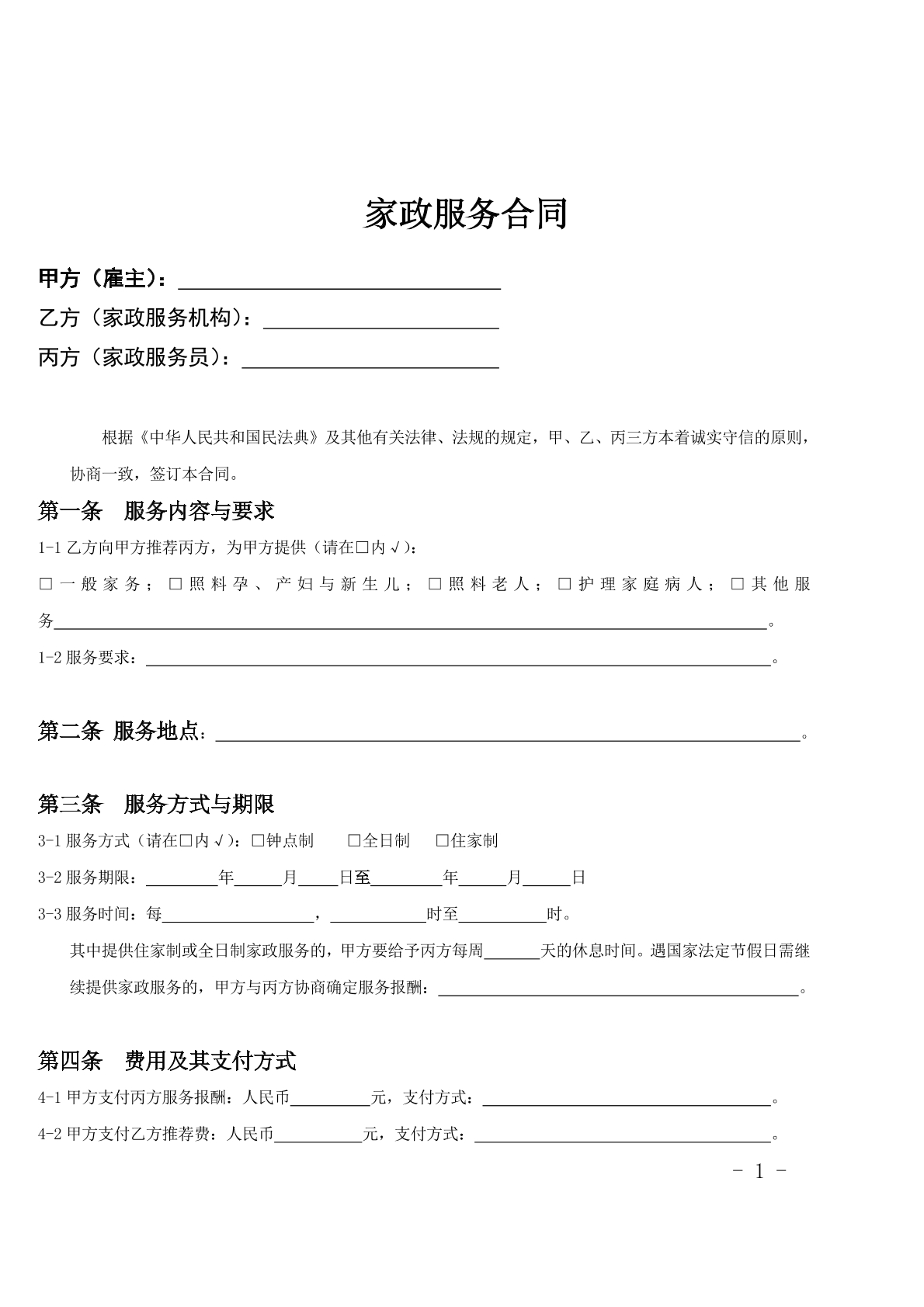 家政服务合同

甲方（雇主）：____

乙方（家政服务机构）：____

丙方（家政服务员）：____

根据《中华人民共和国民法典》及其他有关法律、法规的规定，甲、乙、丙三方本着诚实守信的原则，协商一致，签订本合同。

第一条 服务内容与要求

1-1乙方向甲方推荐丙方，为甲方提供（请在☐内√）：

☐一般家务；☐照料孕、产妇与新生儿；☐照料老人；☐护理家庭病人；☐其他服务____。

1-2服务要求：____。

第二条 服务地点：____。

第三条 服务方式与期限

3-1服务方式（请在☐内√）：☐钟点制 ☐全日制 ☐住家制

3-2服务期限：____年____月____日至____年____月____日

3-3服务时间：每____，____时至____时。

其中提供住家制或全日制家政服务的，甲方要给予丙方每周____天的休息时间。遇国家法定节假日需继续提供家政服务的，甲方与丙方协商确定服务报酬：____。

第四条 费用及其支付方式

4-1甲方支付丙方服务报酬：人民币____元，支付方式：____。

4-2甲方支付乙方推荐费：人民币____元，支付方式：____。

- 1 -